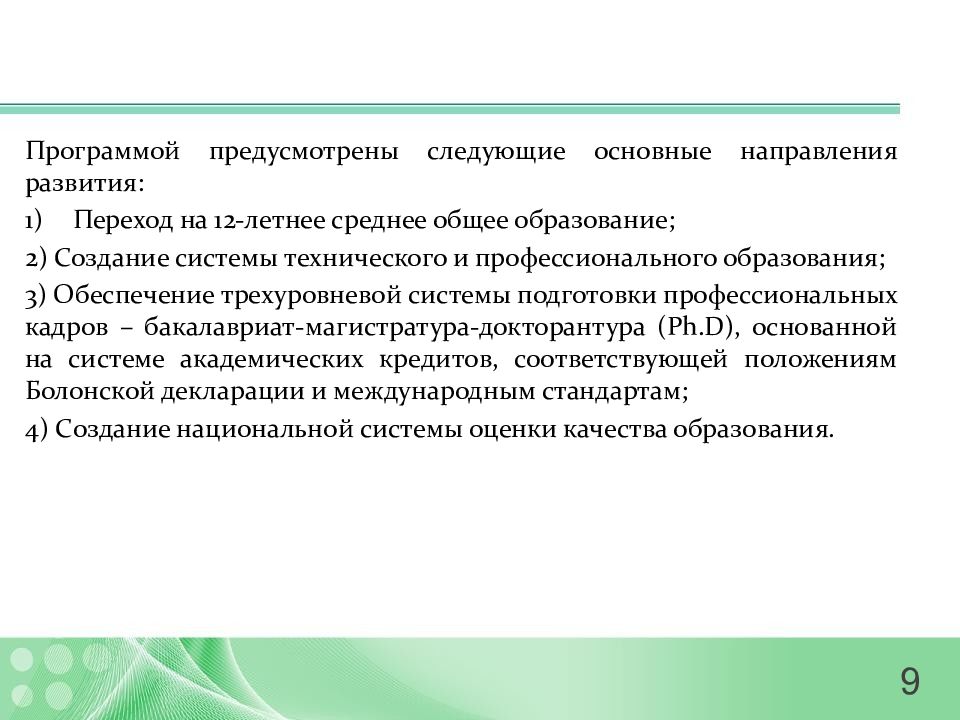 Программой предусмотрены следующие основные направления развития:

1) Переход на 12-летнее среднее общее образование;

2) Создание системы технического и профессионального образования;

3) Обеспечение трехуровневой системы подготовки профессиональных кадров – бакалавриат-магистратура-докторантура (Ph.D), основанной на системе академических кредитов, соответствующей положениям Болонской декларации и международным стандартам;

4) Создание национальной системы оценки качества образования.

9